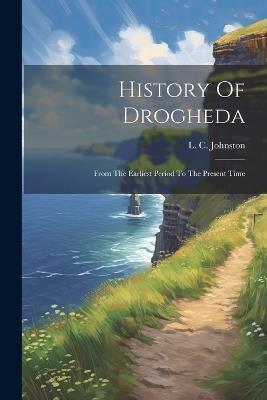 History Of Drogheda

L. C. Johnston

From The Earliest Period To The Present Time